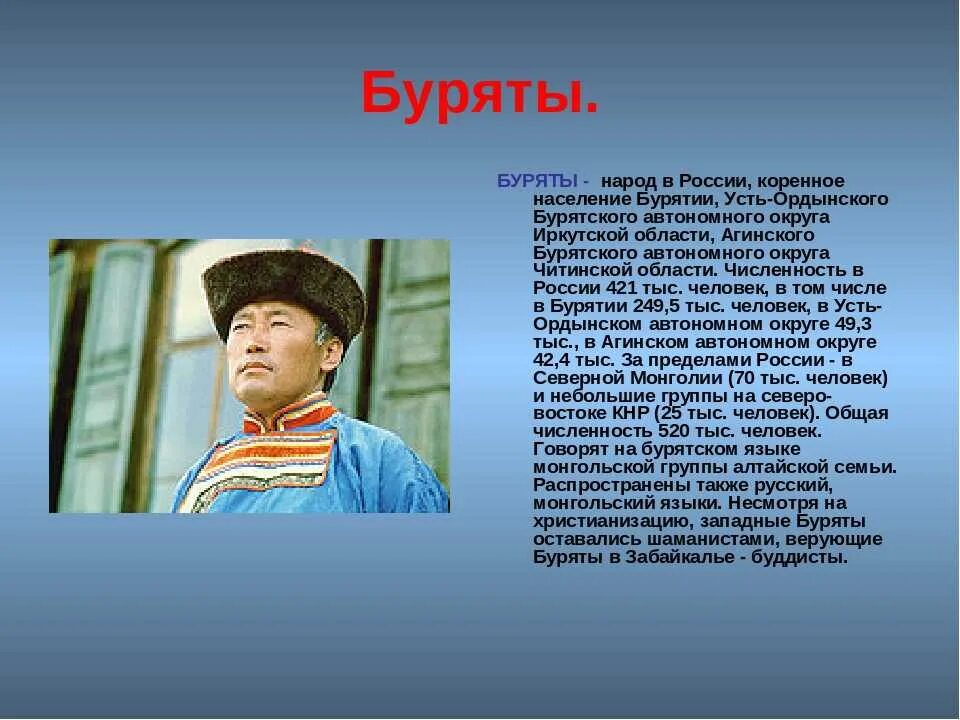 Буряты.

БУРЯТЫ - народ в России, коренное население Бурятии, Усть-Ордынского Бурятского автономного округа Иркутской области, Агинского Бурятского автономного округа Читинской области. Численность в России 421 тыс. человек, в том числе в Бурятии 249,5 тыс. человек, в Усть-Ордынском автономном округе 49,3 тыс., в Агинском автономном округе 42,4 тыс. За пределами России - в Северной Монголии (70 тыс. человек) и небольшие группы на северо-востоке КНР (25 тыс. человек). Общая численность 520 тыс. человек. Говорят на бурятском языке монгольской группы алтайской семьи. Распространены также русский, монгольский языки. Несмотря на христианизацию, западные Буряты оставались шаманистами, верующие Буряты в Забайкалье - буддисты.